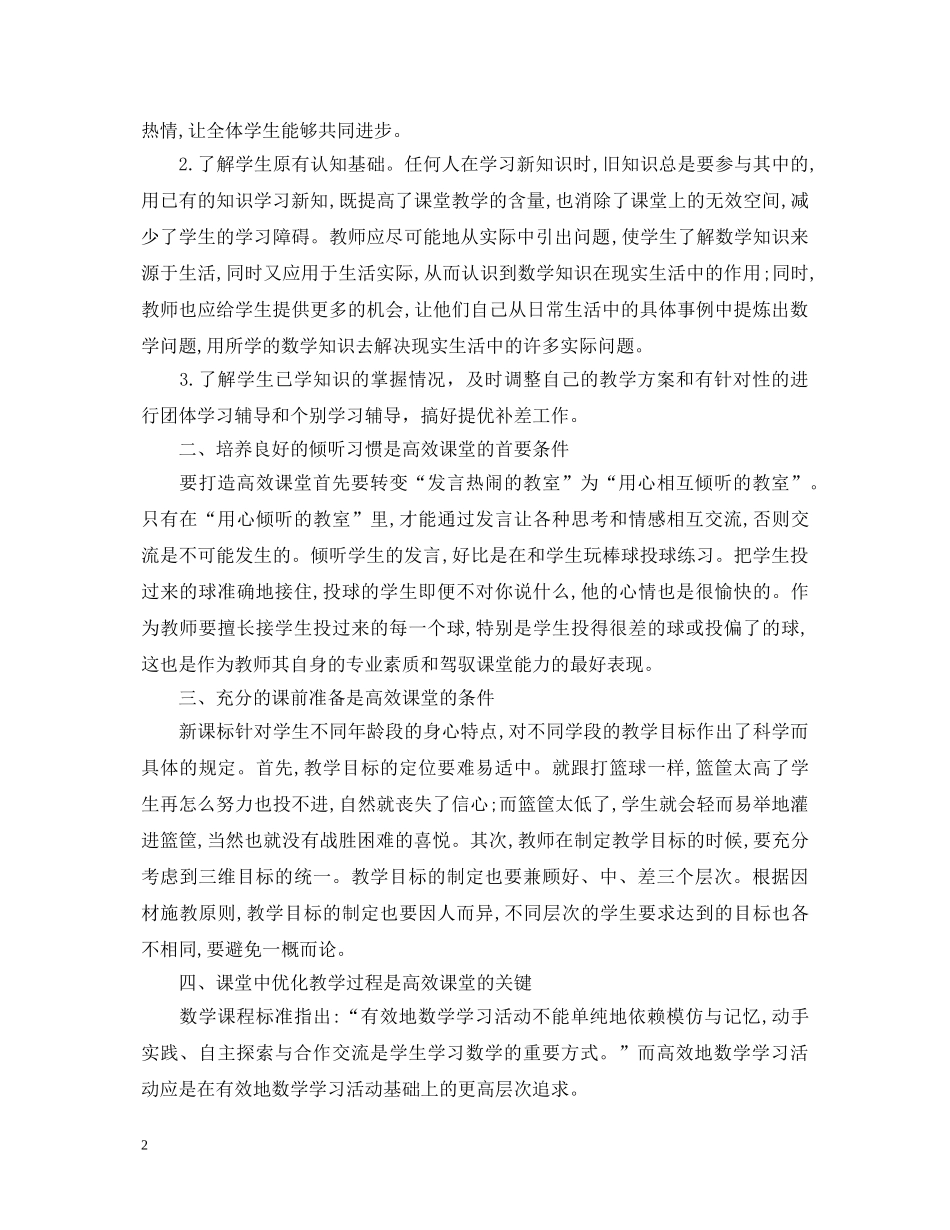 热情,让全体学生能够共同进步。

2.了解学生原有认知基础。任何人在学习新知识时,旧知识总是要参与其中的,用已有的知识学习新知,既提高了课堂教学的含量,也消除了课堂上的无效空间,减少了学生的学习障碍。教师应尽可能地从实际中引出问题,使学生了解数学知识来源于生活,同时又应用于生活实际,从而认识到数学知识在现实生活中的作用;同时,教师也应给学生提供更多的机会,让他们自己从日常生活中的具体事例中提炼出数学问题,用所学的数学知识去解决现实生活中的许多实际问题。

3.了解学生已学知识的掌握情况,及时调整自己的教学方案和有针对性的进行团体学习辅导和个别学习辅导,搞好提优补差工作。

二、培养良好的倾听习惯是高效课堂的首要条件

要打造高效课堂首先要转变“发言热闹的教室”为“用心相互倾听的教室”。只有在“用心倾听的教室”里,才能通过发言让各种思考和情感相互交流,否则交流是不可能发生的。倾听学生的发言,好比是在和学生玩棒球投球练习。把学生投过来的球准确地接住,投球的学生即便不对你说什么,他的心情也是很愉快的。作为教师要擅长接学生投过来的每一个球,特别是学生投得很差的球或投偏了的球,这也是作为教师其自身的专业素质和驾驭课堂能力的最好表现。

三、充分的课前准备是高效课堂的条件

新课标针对学生不同年龄段的身心特点,对不同学段的教学目标作出了科学而具体的规定。首先,教学目标的定位要难易适中。就跟打篮球一样,篮筐太高了学生再怎么努力也投不进,自然就丧失了信心;而篮筐太低了,学生就会轻而易举地灌进篮筐,当然也就没有战胜困难的喜悦。其次,教师在制定教学目标的时候,要充分考虑到三维目标的统一。教学目标的制定也要兼顾好、中、差三个层次。根据因材施教原则,教学目标的制定也要因人而异,不同层次的学生要求达到的目标也各不相同,要避免一概而论。

四、课堂中优化教学过程是高效课堂的关键

数学课程标准指出:“有效地数学学习活动不能单纯地依赖模仿与记忆,动手实践、自主探索与合作交流是学生学习数学的重要方式。”而高效地数学学习活动应是在有效地数学学习活动基础上的更高层次追求。

2